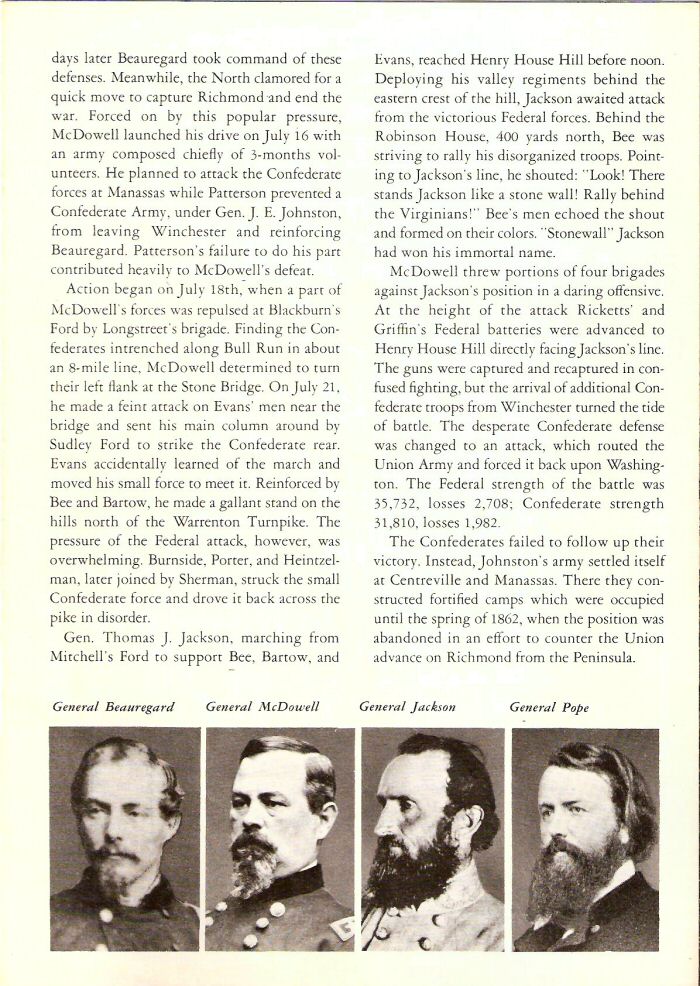 days later Beauregard took command of these defenses. Meanwhile, the North clamored for a quick move to capture Richmond and end the war. Forced on by this popular pressure, McDowell launched his drive on July 16 with an army composed chiefly of 3-months volunteers. He planned to attack the Confederate forces at Manassas while Patterson prevented a Confederate Army, under Gen. J. E. Johnston, from leaving Winchester and reinforcing Beauregard. Patterson's failure to do his part contributed heavily to McDowell's defeat.

Action began on July 18th, when a part of McDowell's forces was repulsed at Blackburn's Ford by Longstreet's brigade. Finding the Confederates intrenched along Bull Run in about an 8-mile line, McDowell determined to turn their left flank at the Stone Bridge. On July 21, he made a feint attack on Evans' men near the bridge and sent his main column around by Sudley Ford to strike the Confederate rear. Evans accidentally learned of the march and moved his small force to meet it. Reinforced by Bee and Bartow, he made a gallant stand on the hills north of the Warrenton Turnpike. The pressure of the Federal attack, however, was overwhelming. Burnside, Porter, and Heintzelman, later joined by Sherman, struck the small Confederate force and drove it back across the pike in disorder.

Gen. Thomas J. Jackson, marching from Mitchell's Ford to support Bee, Bartow, and Evans, reached Henry House Hill before noon. Deploying his valley regiments behind the eastern crest of the hill, Jackson awaited attack from the victorious Federal forces. Behind the Robinson House, 400 yards north, Bee was striving to rally his disorganized troops. Pointing to Jackson's line, he shouted: "Look! There stands Jackson like a stone wall! Rally behind the Virginians!" Bee's men echoed the shout and formed on their colors. "Stonewall" Jackson had won his immortal name.

McDowell threw portions of four brigades against Jackson's position in a daring offensive. At the height of the attack Ricketts' and Griffin's Federal batteries were advanced to Henry House Hill directly facing Jackson's line. The guns were captured and recaptured in confused fighting, but the arrival of additional Confederate troops from Winchester turned the tide of battle. The desperate Confederate defense was changed to an attack, which routed the Union Army and forced it back upon Washington. The Federal strength of the battle was 35,732, losses 2,708; Confederate strength 31,810, losses 1,982.

The Confederates failed to follow up their victory. Instead, Johnston's army settled itself at Centreville and Manassas. There they constructed fortified camps which were occupied until the spring of 1862, when the position was abandoned in an effort to counter the Union advance on Richmond from the Peninsula.

General Beauregard

General McDowell

General Jackson

General Pope